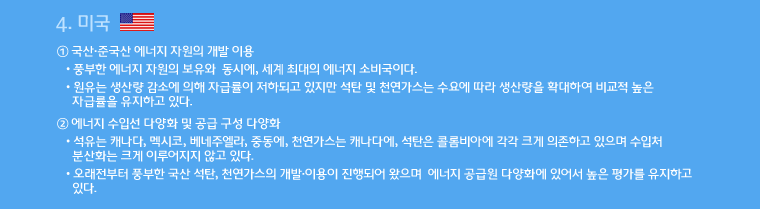 4. 미국

① 국산·준국산 에너지 자원의 개발 이용

• 풍부한 에너지 자원의 보유와 동시에, 세계 최대의 에너지 소비국이다.

• 원유는 생산량 감소에 의해 자급률이 저하되고 있지만 석탄 및 천연가스는 수요에 따라 생산량을 확대하여 비교적 높은 자급률을 유지하고 있다.

② 에너지 수입선 다양화 및 공급 구성 다양화

• 석유는 캐나다, 멕시코, 베네주엘라, 중동에, 천연가스는 캐나다에, 석탄은 콜롬비아에 각각 크게 의존하고 있으며 수입처 분산화는 크게 이루어지지 않고 있다.

• 오래전부터 풍부한 국산 석탄, 천연가스의 개발·이용이 진행되어 왔으며 에너지 공급원 다양화에 있어서 높은 평가를 유지하고 있다.